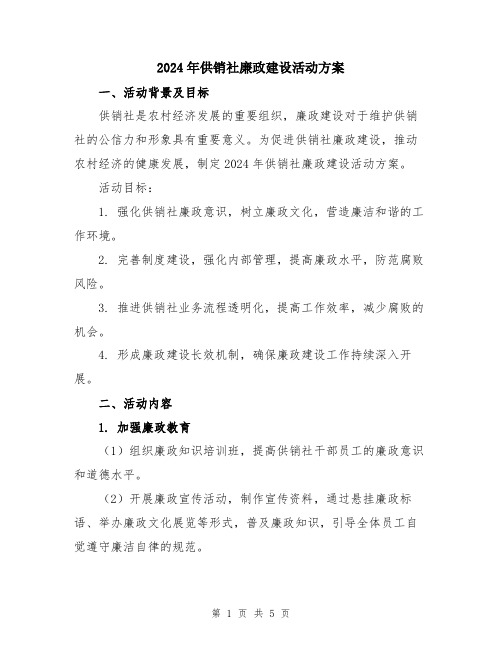 2024年供销社廉政建设活动方案

一、活动背景及目标

供销社是农村经济发展的重要组织，廉政建设对于维护供销社的公信力和形象具有重要意义。为促进供销社廉政建设，推动农村经济的健康发展，制定2024年供销社廉政建设活动方案。

活动目标：

1. 强化供销社廉政意识，树立廉政文化，营造廉洁和谐的工作环境。

2. 完善制度建设，强化内部管理，提高廉政水平，防范腐败风险。

3. 推进供销社业务流程透明化，提高工作效率，减少腐败的机会。

4. 形成廉政建设长效机制，确保廉政建设工作持续深入开展。

二、活动内容

1. 加强廉政教育

（1）组织廉政知识培训班，提高供销社干部员工的廉政意识和道德水平。

（2）开展廉政宣传活动，制作宣传资料，通过悬挂廉政标语、举办廉政文化展览等形式，普及廉政知识，引导全体员工自觉遵守廉洁自律的规范。

第 1 页 共 5 页